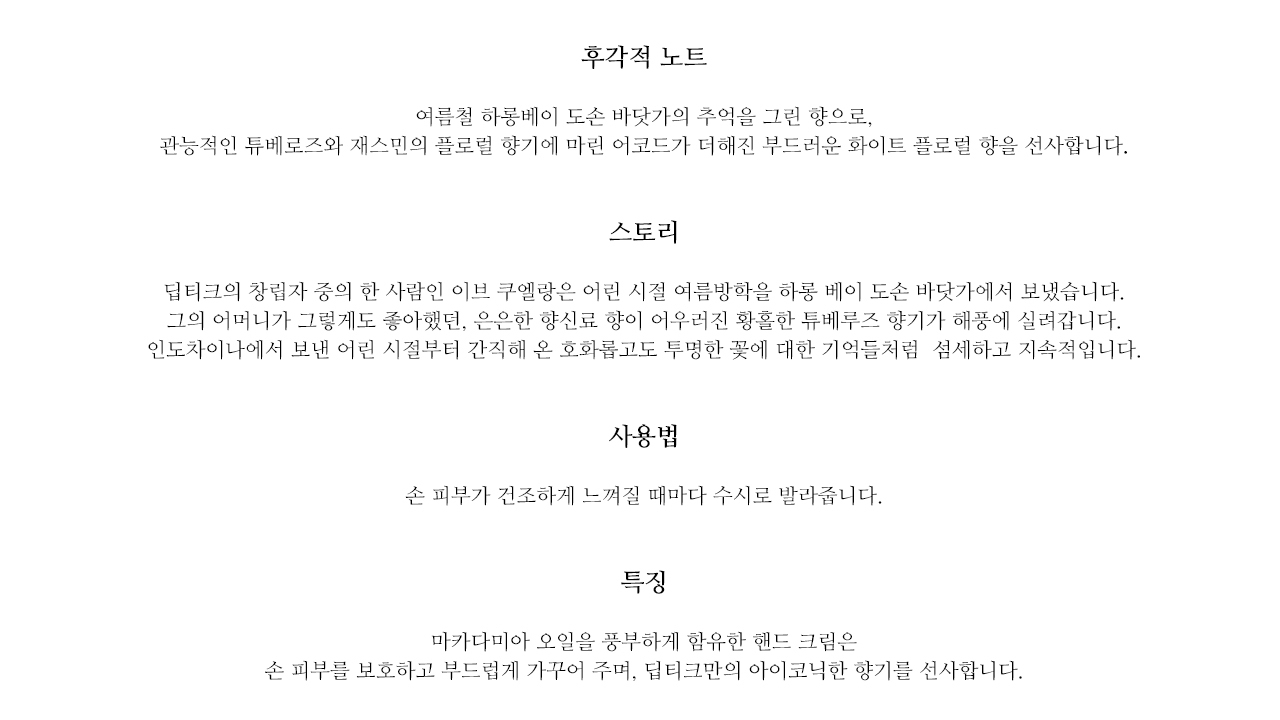 후각적 노트

여름철 하롱베이 도손 바닷가의 추억을 그린 향으로,
관능적인 튜베로즈와 재스민의 플로럴 향기에 마린 어코드가 더해진 부드러운 화이트 플로럴 향을 선사합니다.

스토리

딥티크의 창립자 중의 한 사람인 이브 쿠엘랑은 어린 시절 여름방학을 하롱 베이 도손 바닷가에서 보냈습니다.
그의 어머니가 그렇게도 좋아했던, 은은한 향신료 향이 어우러진 황홀한 튜베루즈 향기가 해풍에 실려갑니다.
인도차이나에서 보낸 어린 시절부터 간직해 온 호화롭고도 투명한 꽃에 대한 기억들처럼 섬세하고 지속적입니다.

사용법

손 피부가 건조하게 느껴질 때마다 수시로 발라줍니다.

특징

마카다미아 오일을 풍부하게 함유한 핸드 크림은
손 피부를 보호하고 부드럽게 가꾸어 주며, 딥티크만의 아이코닉한 향기를 선사합니다.